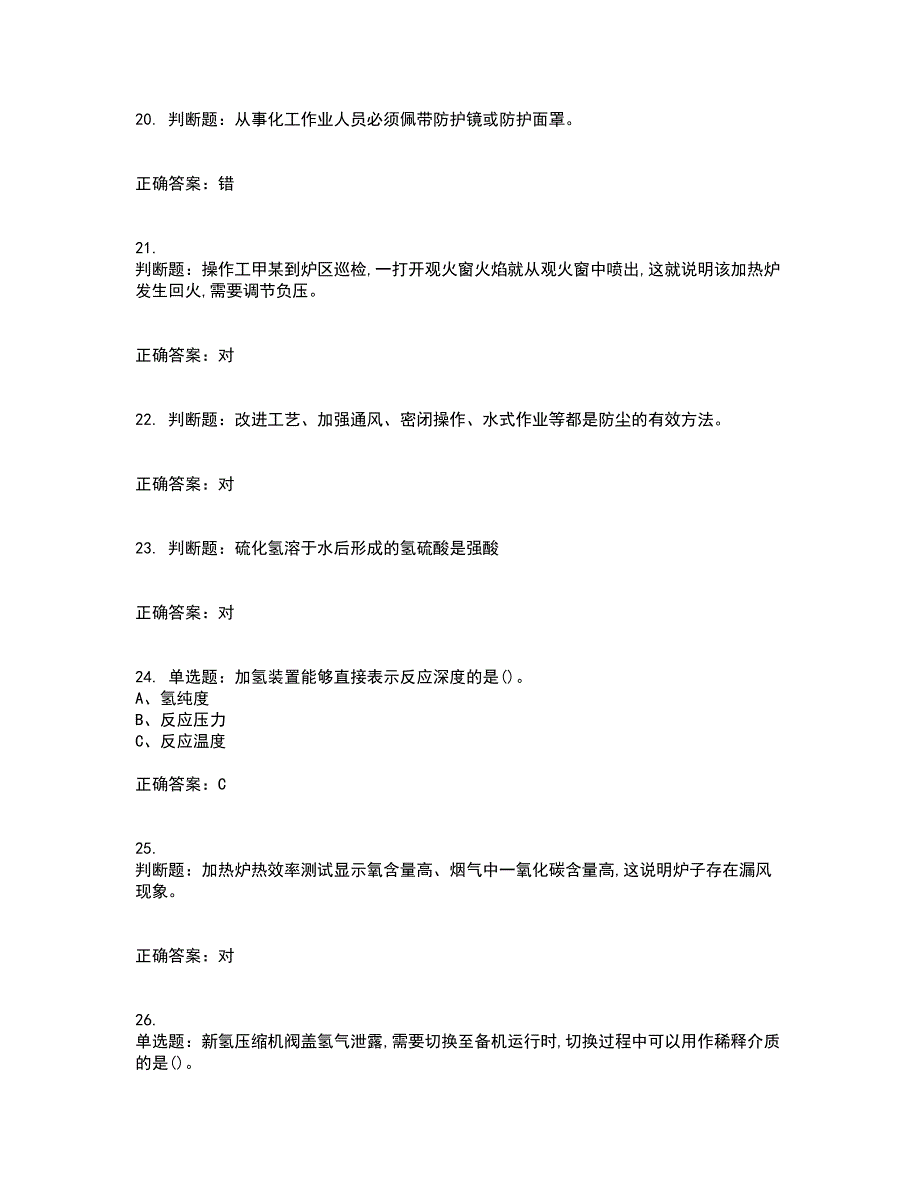 20. 判断题：从事化工作业人员必须佩带防护镜或防护面罩。

正确答案：错

21.
判断题：操作工甲某到炉区巡检,一打开观火窗火焰就从观火窗中喷出,这就说明该加热炉发生回火,需要调节负压。

正确答案：对

22. 判断题：改进工艺、加强通风、密闭操作、水式作业等都是防尘的有效方法。

正确答案：对

23. 判断题：硫化氢溶于水后形成的氢硫酸是强酸

正确答案：对

24. 单选题：加氢装置能够直接表示反应深度的是()。
A、氢纯度
B、反应压力
C、反应温度

正确答案：C

25.
判断题：加热炉热效率测试显示氧含量高、烟气中一氧化碳含量高,这说明炉子存在漏风现象。

正确答案：对

26.
单选题：新氢压缩机阀盖氢气泄露,需要切换至备机运行时,切换过程中可以用作稀释介质的是()。